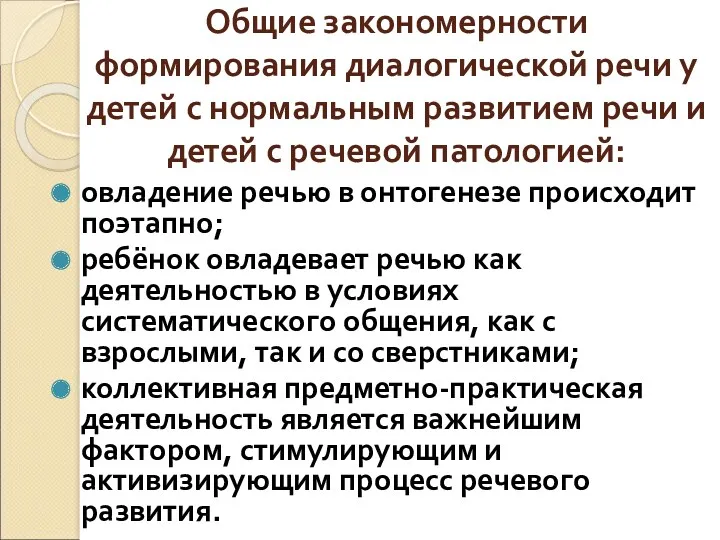 Общие закономерности формирования диалогической речи у детей с нормальным развитием речи и детей с речевой патологией:

овладение речью в онтогенезе происходит поэтапно;

ребёнок овладевает речью как деятельностью в условиях систематического общения, как с взрослыми, так и со сверстниками;

коллективная предметно-практическая деятельность является важнейшим фактором, стимулирующим и активизирующим процесс речевого развития.